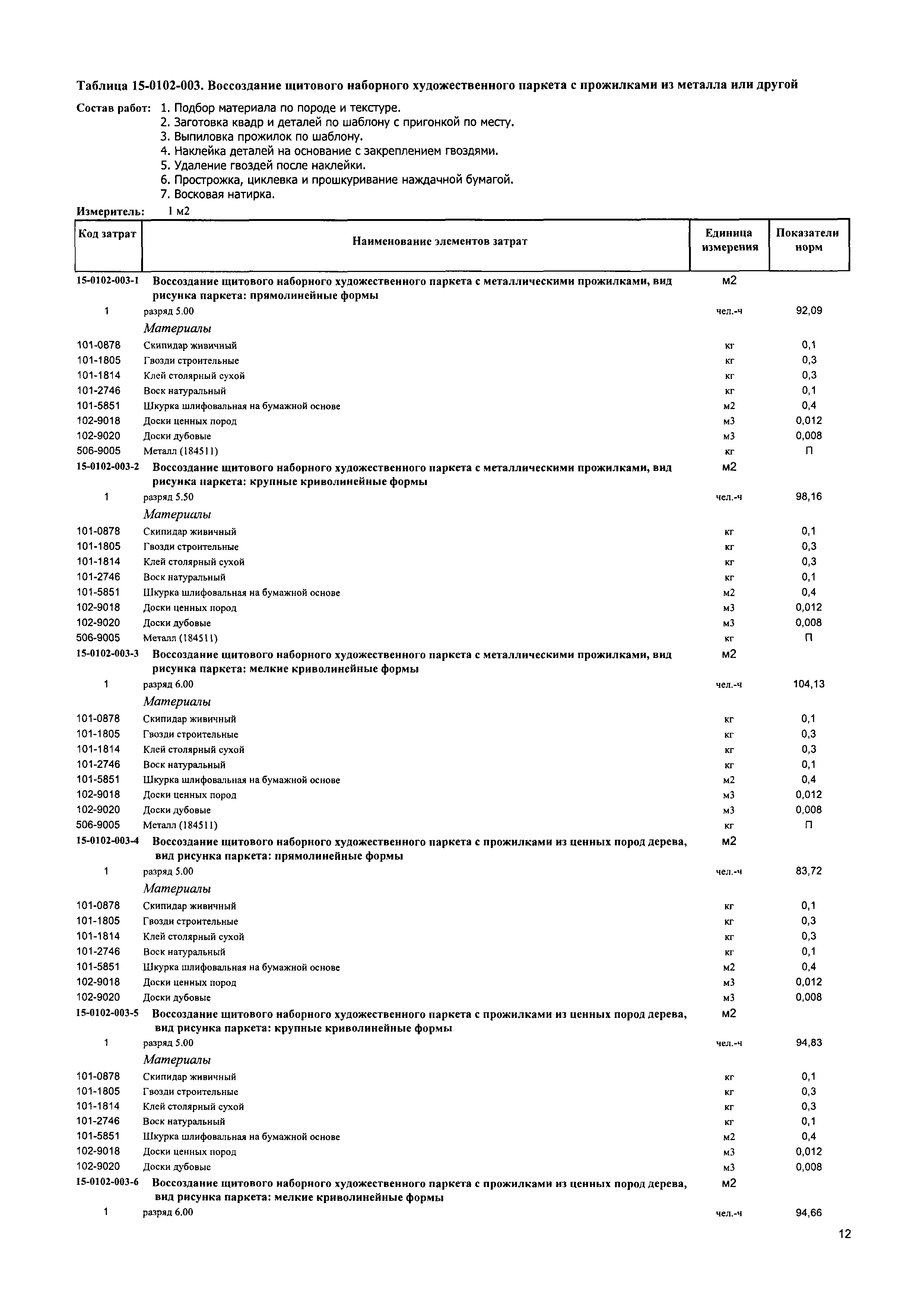 Таблица 15-0102-003. Воссоздание щитового наборного художественного паркета с прожилками из металла или другой

Состав работ: 1. Подбор материала по породе и текстуре.
2. Заготовка квадр и деталей по шаблону с пригонкой по месту.
3. Выпиловка прожилок по шаблону.
4. Наклейка деталей на основание с закреплением гвоздями.
5. Удаление гвоздей после наклейки.
6. Прострожка, циклевка и прошкуривание наждачной бумагой.
7. Восковая натирка.

Измеритель: 1 м2

| Код затрат | Наименование элементов затрат | Единица измерения | Показатели норм |
|---|---|---|---|
| 15-0102-003-1 | Воссоздание щитового наборного художественного паркета с металлическими прожилками, вид рисунка паркета: прямолинейные формы | м2 | |
| 1 | разряд 5.00 | чел.-ч | 92,09 |
| | Материалы | | |
| 101-0878 | Скипидар живичный | кг | 0,1 |
| 101-1805 | Гвозди строительные | кг | 0,3 |
| 101-1814 | Клей столярный сухой | кг | 0,3 |
| 101-2746 | Воск натуральный | кг | 0,1 |
| 101-5851 | Шкурка шлифовальная на бумажной основе | м2 | 0,4 |
| 102-9018 | Доски ценных пород | м3 | 0,012 |
| 102-9020 | Доски дубовые | м3 | 0,008 |
| 506-9005 | Металл (184511) | кг | П |
| 15-0102-003-2 | Воссоздание щитового наборного художественного паркета с металлическими прожилками, вид рисунка паркета: крупные криволинейные формы | м2 | |
| 1 | разряд 5.50 | чел.-ч | 98,16 |
| | Материалы | | |
| 101-0878 | Скипидар живичный | кг | 0,1 |
| 101-1805 | Гвозди строительные | кг | 0,3 |
| 101-1814 | Клей столярный сухой | кг | 0,3 |
| 101-2746 | Воск натуральный | кг | 0,1 |
| 101-5851 | Шкурка шлифовальная на бумажной основе | м2 | 0,4 |
| 102-9018 | Доски ценных пород | м3 | 0,012 |
| 102-9020 | Доски дубовые | м3 | 0,008 |
| 506-9005 | Металл (184511) | кг | П |
| 15-0102-003-3 | Воссоздание щитового наборного художественного паркета с металлическими прожилками, вид рисунка паркета: мелкие криволинейные формы | м2 | |
| 1 | разряд 6.00 | чел.-ч | 104,13 |
| | Материалы | | |
| 101-0878 | Скипидар живичный | кг | 0,1 |
| 101-1805 | Гвозди строительные | кг | 0,3 |
| 101-1814 | Клей столярный сухой | кг | 0,3 |
| 101-2746 | Воск натуральный | кг | 0,1 |
| 101-5851 | Шкурка шлифовальная на бумажной основе | м2 | 0,4 |
| 102-9018 | Доски ценных пород | м3 | 0,012 |
| 102-9020 | Доски дубовые | м3 | 0,008 |
| 506-9005 | Металл (184511) | кг | П |
| 15-0102-003-4 | Воссоздание щитового наборного художественного паркета с прожилками из ценных пород дерева, вид рисунка паркета: прямолинейные формы | м2 | |
| 1 | разряд 5.00 | чел.-ч | 83,72 |
| | Материалы | | |
| 101-0878 | Скипидар живичный | кг | 0,1 |
| 101-1805 | Гвозди строительные | кг | 0,3 |
| 101-1814 | Клей столярный сухой | кг | 0,3 |
| 101-2746 | Воск натуральный | кг | 0,1 |
| 101-5851 | Шкурка шлифовальная на бумажной основе | м2 | 0,4 |
| 102-9018 | Доски ценных пород | м3 | 0,012 |
| 102-9020 | Доски дубовые | м3 | 0,008 |
| 15-0102-003-5 | Воссоздание щитового наборного художественного паркета с прожилками из ценных пород дерева, вид рисунка паркета: крупные криволинейные формы | м2 | |
| 1 | разряд 5.00 | чел.-ч | 94,83 |
| | Материалы | | |
| 101-0878 | Скипидар живичный | кг | 0,1 |
| 101-1805 | Гвозди строительные | кг | 0,3 |
| 101-1814 | Клей столярный сухой | кг | 0,3 |
| 101-2746 | Воск натуральный | кг | 0,1 |
| 101-5851 | Шкурка шлифовальная на бумажной основе | м2 | 0,4 |
| 102-9018 | Доски ценных пород | м3 | 0,012 |
| 102-9020 | Доски дубовые | м3 | 0,008 |
| 15-0102-003-6 | Воссоздание щитового наборного художественного паркета с прожилками из ценных пород дерева, вид рисунка паркета: мелкие криволинейные формы | м2 | |
| 1 | разряд 6.00 | чел.-ч | 94,66 |

12